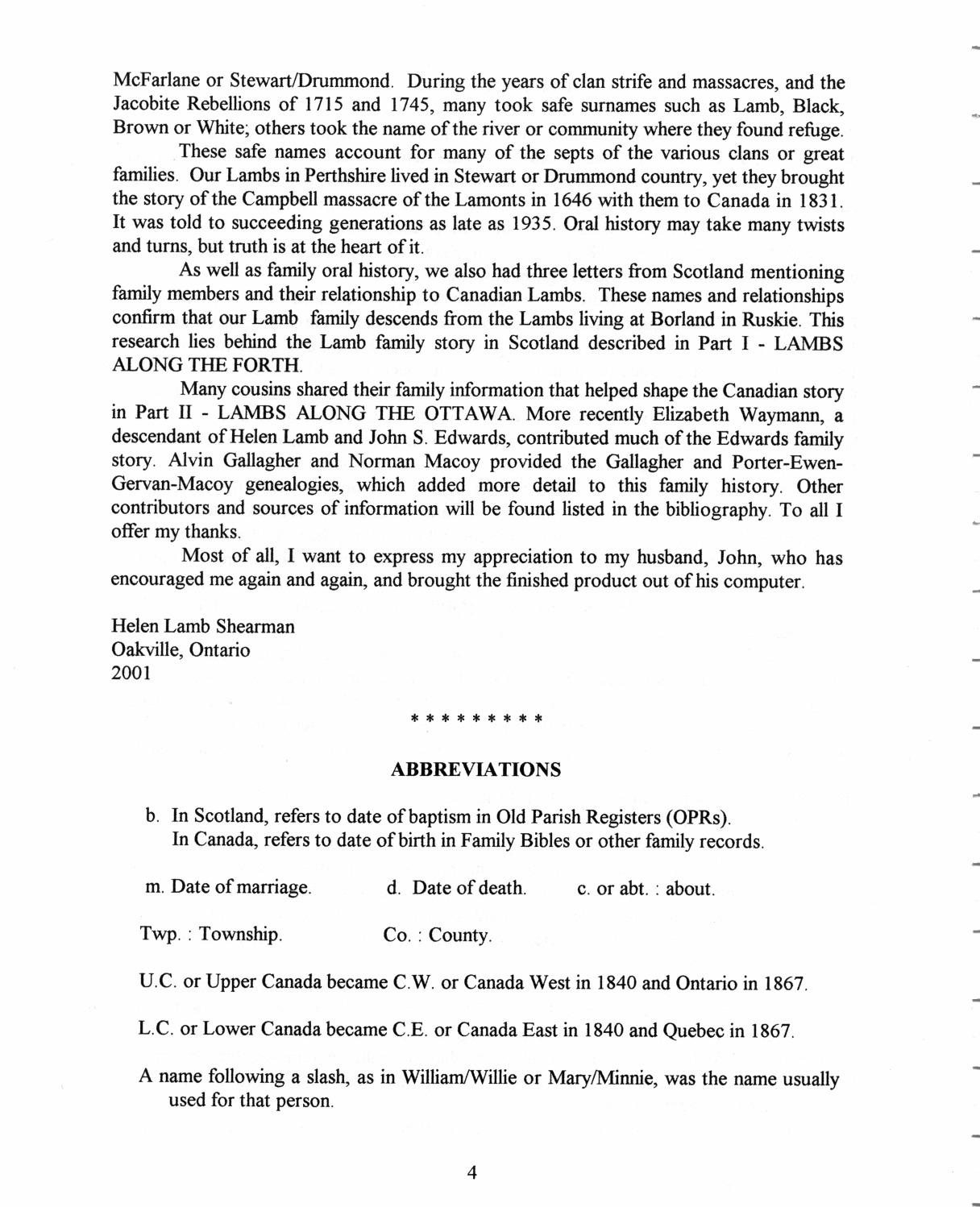 McFarlane or Stewart/Drummond. During the years of clan strife and massacres, and the Jacobite Rebellions of 1715 and 1745, many took safe surnames such as Lamb, Black, Brown or White; others took the name of the river or community where they found refuge.

These safe names account for many of the septs of the various clans or great families. Our Lambs in Perthshire lived in Stewart or Drummond country, yet they brought the story of the Campbell massacre of the Lamonts in 1646 with them to Canada in 1831. It was told to succeeding generations as late as 1935. Oral history may take many twists and turns, but truth is at the heart of it.

As well as family oral history, we also had three letters from Scotland mentioning family members and their relationship to Canadian Lambs. These names and relationships confirm that our Lamb family descends from the Lambs living at Borland in Ruskie. This research lies behind the Lamb family story in Scotland described in Part I - LAMBS ALONG THE FORTH.

Many cousins shared their family information that helped shape the Canadian story in Part II - LAMBS ALONG THE OTTAWA. More recently Elizabeth Waymann, a descendant of Helen Lamb and John S. Edwards, contributed much of the Edwards family story. Alvin Gallagher and Norman Macoy provided the Gallagher and Porter-Ewen-Gervan-Macoy genealogies, which added more detail to this family history. Other contributors and sources of information will be found listed in the bibliography. To all I offer my thanks.

Most of all, I want to express my appreciation to my husband, John, who has encouraged me again and again, and brought the finished product out of his computer.

Helen Lamb Shearman
Oakville, Ontario
2001

* * * * * * * * *

ABBREVIATIONS

b. In Scotland, refers to date of baptism in Old Parish Registers (OPRs).
In Canada, refers to date of birth in Family Bibles or other family records.

m. Date of marriage. d. Date of death. c. or abt. : about.

Twp. : Township. Co. : County.

U.C. or Upper Canada became C.W. or Canada West in 1840 and Ontario in 1867.

L.C. or Lower Canada became C.E. or Canada East in 1840 and Quebec in 1867.

A name following a slash, as in William/Willie or Mary/Minnie, was the name usually used for that person.

4